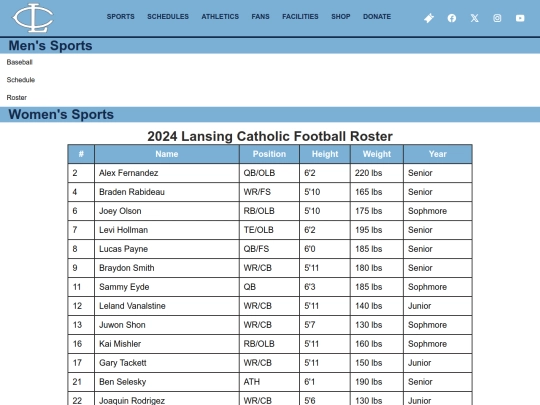 LC

SPORTS SCHEDULES ATHLETICS FANS FACILITIES SHOP DONATE

Men's Sports

Baseball

Schedule

Roster

Women's Sports

2024 Lansing Catholic Football Roster

| # | Name | Position | Height | Weight | Year |
|---|---|---|---|---|---|
| 2 | Alex Fernandez | QB/OLB | 6'2 | 220 lbs | Senior |
| 4 | Braden Rabideau | WR/FS | 5'10 | 165 lbs | Senior |
| 6 | Joey Olson | RB/OLB | 5'10 | 175 lbs | Sophmore |
| 7 | Levi Hollman | TE/OLB | 6'2 | 195 lbs | Senior |
| 8 | Lucas Payne | QB/FS | 6'0 | 185 lbs | Senior |
| 9 | Braydon Smith | WR/CB | 5'11 | 180 lbs | Senior |
| 11 | Sammy Eyde | QB | 6'3 | 185 lbs | Sophmore |
| 12 | Leland Vanalstine | WR/CB | 5'11 | 140 lbs | Junior |
| 13 | Juwon Shon | WR/CB | 5'7 | 130 lbs | Sophmore |
| 16 | Kai Mishler | RB/OLB | 5'11 | 160 lbs | Sophmore |
| 17 | Gary Tackett | WR/CB | 5'11 | 150 lbs | Junior |
| 21 | Ben Selesky | ATH | 6'1 | 190 lbs | Senior |
| 22 | Joaquin Rodrigez | WR/CB | 5'6 | 130 lbs | Junior |